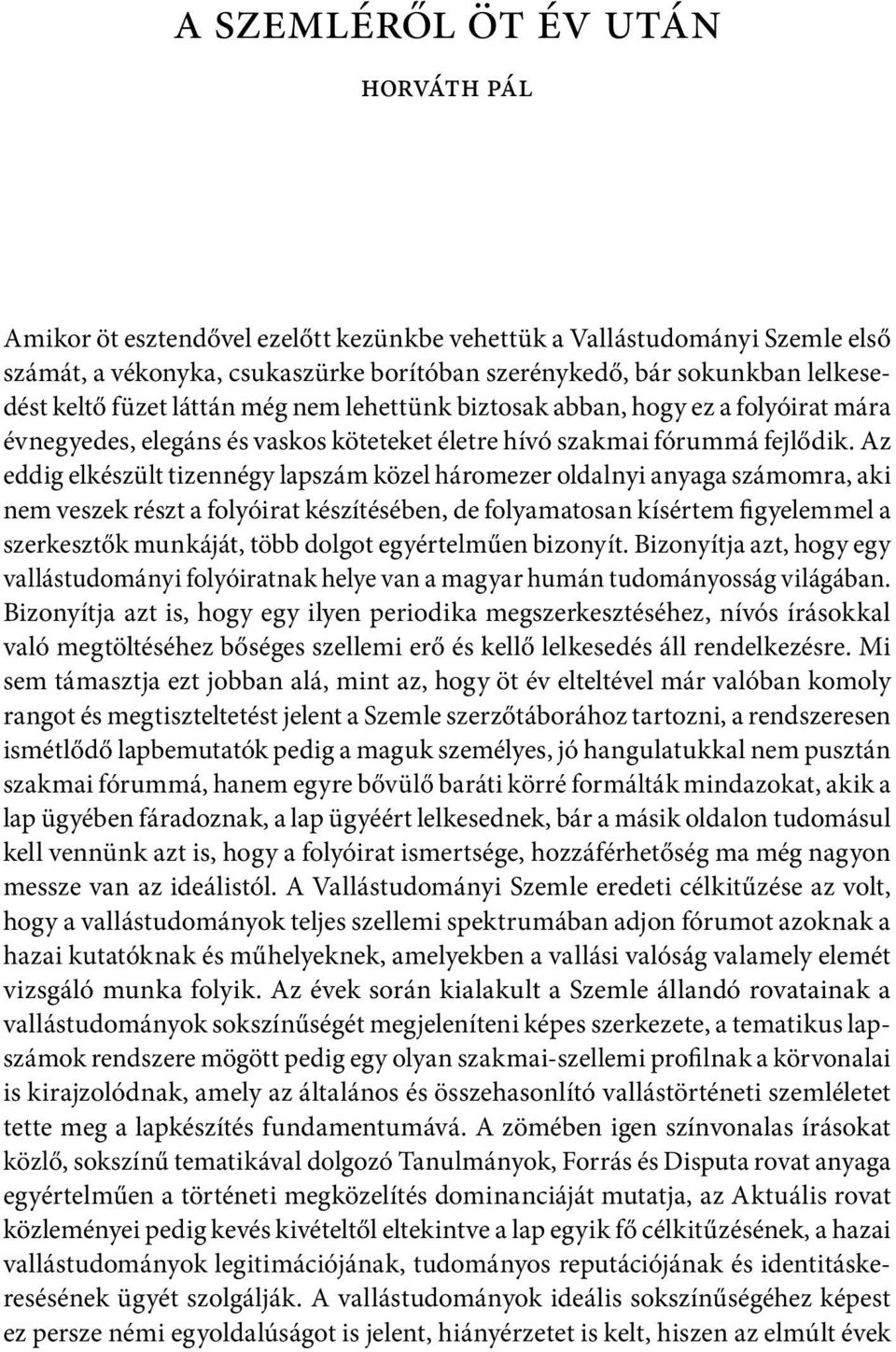 A SZEMLÉRŐL ÖT ÉV UTÁN

HORVÁTH PÁL

Amikor öt esztendővel ezelőtt kezünkbe vehettük a Vallástudományi Szemle első számát, a vékonyka, csukaszürke borítóban szerénykedő, bár sokunkban lelkesedést keltő füzet láttán még nem lehettünk biztosak abban, hogy ez a folyóirat mára évnegyedes, elegáns és vaskos köteteket életre hívó szakmai fórummá fejlődik. Az eddig elkészült tizennégy lapszám közel háromezer oldalnyi anyaga számomra, aki nem veszek részt a folyóirat készítésében, de folyamatosan kísértem figyelemmel a szerkesztők munkáját, több dolgot egyértelműen bizonyít. Bizonyítja azt, hogy egy vallástudományi folyóiratnak helye van a magyar humán tudományosság világában. Bizonyítja azt is, hogy egy ilyen periodika megszerkesztéséhez, nívós írásokkal való megtöltéséhez bőséges szellemi erő és kellő lelkesedés áll rendelkezésre. Mi sem támasztja ezt jobban alá, mint az, hogy öt év elteltével már valóban komoly rangot és megtiszteltetést jelent a Szemle szerzőtáborához tartozni, a rendszeresen ismétlődő lapbemutatók pedig a maguk személyes, jó hangulatukkal nem pusztán szakmai fórummá, hanem egyre bővülő baráti körré formálták mindazokat, akik a lap ügyében fáradoznak, a lap ügyéért lelkesednek, bár a másik oldalon tudomásul kell vennünk azt is, hogy a folyóirat ismertsége, hozzáférhetőség ma még nagyon messze van az ideálistól. A Vallástudományi Szemle eredeti célkitűzése az volt, hogy a vallástudományok teljes szellemi spektrumában adjon fórumot azoknak a hazai kutatóknak és műhelyeknek, amelyekben a vallási valóság valamely elemét vizsgáló munka folyik. Az évek során kialakult a Szemle állandó rovatainak a vallástudományok sokszínűségét megjeleníteni képes szerkezete, a tematikus lapszámok rendszere mögött pedig egy olyan szakmai-szellemi profilnak a körvonalai is kirajzolódnak, amely az általános és összehasonlító vallástörténeti szemléletet tette meg a lapkészítés fundamentumává. A zömében igen színvonalas írásokat közlő, sokszínű tematikával dolgozó Tanulmányok, Forrás és Disputa rovat anyaga egyértelműen a történeti megközelítés dominanciáját mutatja, az Aktuális rovat közleményei pedig kevés kivételtől eltekintve a lap egyik fő célkitűzésének, a hazai vallástudományok legitimációjának, tudományos reputációjának és identitáskeresésének ügyét szolgálják. A vallástudományok ideális sokszínűségéhez képest ez persze némi egyoldalúságot is jelent, hiányérzetet is kelt, hiszen az elmúlt évek